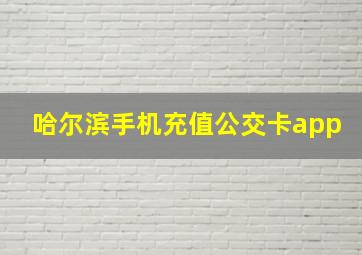 哈尔滨手机充值公交卡app